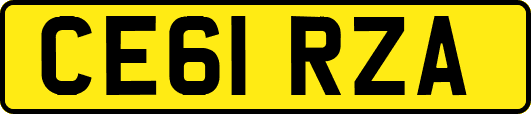 CE61 RZA